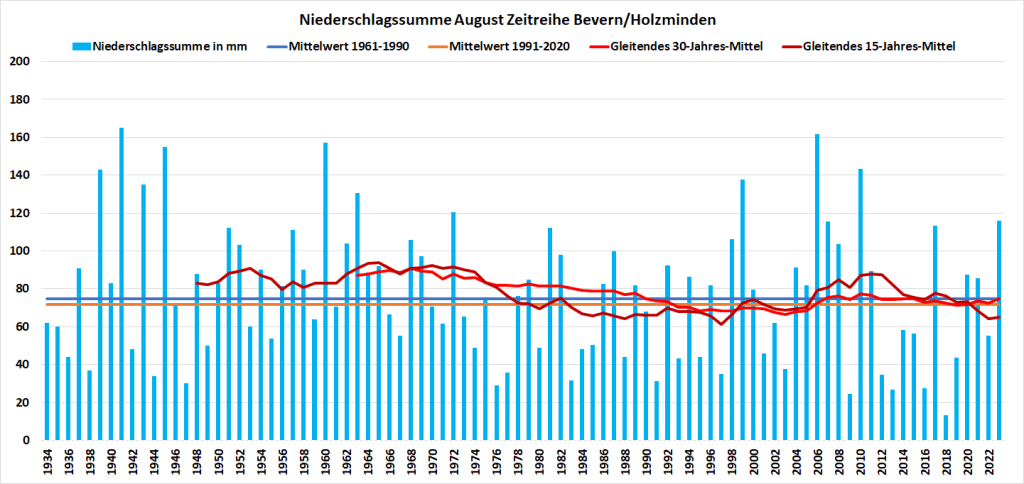 Niederschlagssumme August Zeitreihe Bevern/Holzminden

Niederschlagssumme in mm
Mittelwert 1961-1990
Mittelwert 1991-2020
Gleitendes 30-Jahres-Mittel
Gleitendes 15-Jahres-Mittel

200
180
160
140
120
100
80
60
40
20
0

1934
1936
1938
1940
1942
1944
1946
1948
1950
1952
1954
1956
1958
1960
1962
1964
1966
1968
1970
1972
1974
1976
1978
1980
1982
1984
1986
1988
1990
1992
1994
1996
1998
2000
2002
2004
2006
2008
2010
2012
2014
2016
2018
2020
2022